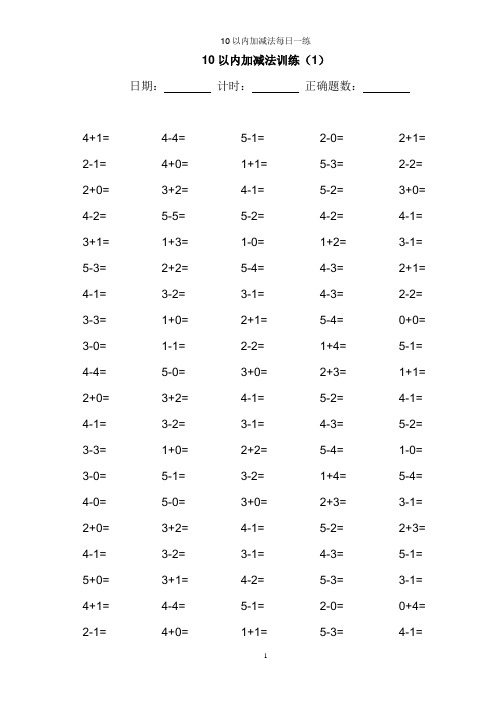 10 以内加减法每日一练

10 以内加减法训练（1）

日期：________ 计时：________ 正确题数：________

| | | | | |
|---|---|---|---|---|
| 4+1= | 4-4= | 5-1= | 2-0= | 2+1= |
| 2-1= | 4+0= | 1+1= | 5-3= | 2-2= |
| 2+0= | 3+2= | 4-1= | 5-2= | 3+0= |
| 4-2= | 5-5= | 5-2= | 4-2= | 4-1= |
| 3+1= | 1+3= | 1-0= | 1+2= | 3-1= |
| 5-3= | 2+2= | 5-4= | 4-3= | 2+1= |
| 4-1= | 3-2= | 3-1= | 4-3= | 2-2= |
| 3-3= | 1+0= | 2+1= | 5-4= | 0+0= |
| 3-0= | 1-1= | 2-2= | 1+4= | 5-1= |
| 4-4= | 5-0= | 3+0= | 2+3= | 1+1= |
| 2+0= | 3+2= | 4-1= | 5-2= | 4-1= |
| 4-1= | 3-2= | 3-1= | 4-3= | 5-2= |
| 3-3= | 1+0= | 2+2= | 5-4= | 1-0= |
| 3-0= | 5-1= | 3-2= | 1+4= | 5-4= |
| 4-0= | 5-0= | 3+0= | 2+3= | 3-1= |
| 2+0= | 3+2= | 4-1= | 5-2= | 2+3= |
| 4-1= | 3-2= | 3-1= | 4-3= | 5-1= |
| 5+0= | 3+1= | 4-2= | 5-3= | 3-1= |
| 4+1= | 4-4= | 5-1= | 2-0= | 0+4= |
| 2-1= | 4+0= | 1+1= | 5-3= | 4-1= |

1